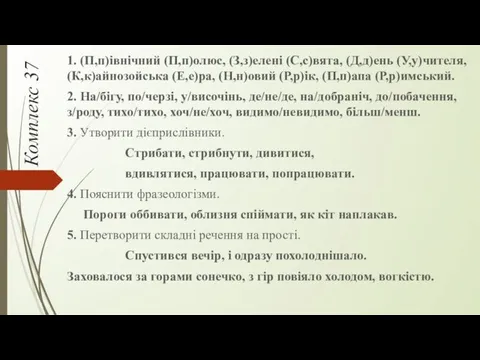 Комплекс 37

1. (П,п)івнічний (П,п)олюс, (З,з)елені (С,с)вята, (Д,д)ень (У,у)чителя, (К,к)айнозойська (Е,е)ра, (Н,н)овий (Р,р)ік, (П,п)апа (Р,р)имський.

2. На/бігу, по/черзі, у/височінь, де/не/де, на/добраніч, до/побачення, з/роду, тихо/тихо, хоч/не/хоч, видимо/невидимо, більш/менш.

3. Утворити дієприслівники.

Стрибати, стрибнути, дивитися,

вдивлятися, працювати, попрацювати.

4. Пояснити фразеологізми.

Пороги оббивати, облизня спіймати, як кіт наплакав.

5. Перетворити складні речення на прості.

Спустився вечір, і одразу похолоднішало.

Заховалося за горами сонечко, з гір повіяло холодом, вогкістю.